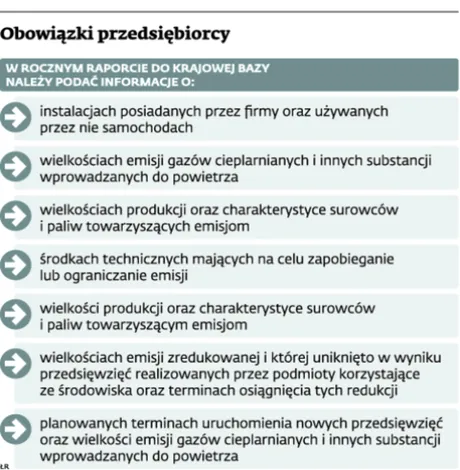 Obowiązki przedsiębiorcy

W ROCZNYM RAPORCIE DO KRAJOWEJ BAZY NALEŻY PODAĆ INFORMACJE O:

instalacjach posiadanych przez firmy oraz używanych przez nie samochodach

wielkościach emisji gazów cieplarnianych i innych substancji wprowadzanych do powietrza

wielkościach produkcji oraz charakterystyce surowców i paliw towarzyszących emisjom

środkach technicznych mających na celu zapobieganie lub ograniczanie emisji

wielkości produkcji oraz charakterystyce surowców i paliw towarzyszącym emisjom

wielkościach emisji zredukowanej i której uniknięto w wyniku przedsięwzięć realizowanych przez podmioty korzystające ze środowiska oraz terminach osiągnięcia tych redukcji

planowanych terminach uruchomienia nowych przedsięwzięć oraz wielkości emisji gazów cieplarnianych i innych substancji wprowadzanych do powietrza

ŁR